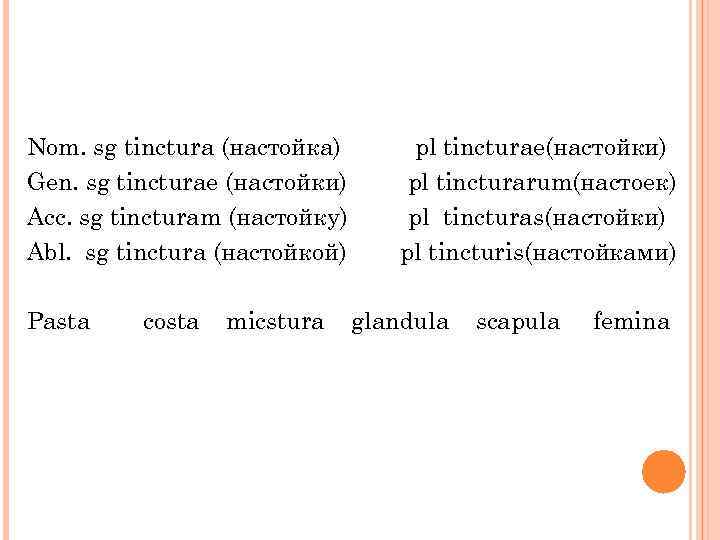 Nom. sg tinctura (настойка) pl tincturae(настойки)
Gen. sg tincturae (настойки) pl tincturarum(настоек)
Acc. sg tincturam (настойку) pl tincturas(настойки)
Abl. sg tinctura (настойкой) pl tincturis(настойками)

Pasta costa micstura glandula scapula femina